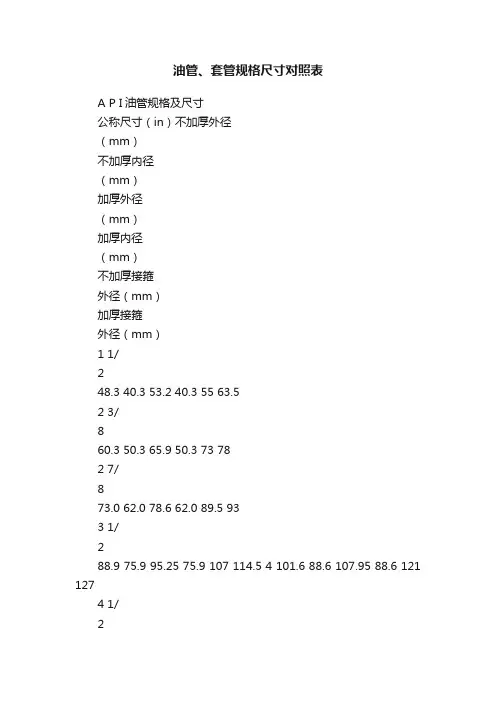 油管、套管规格尺寸对照表

A P I 油管规格及尺寸

公称尺寸（in）不加厚外径

（mm）

不加厚内径

（mm）

加厚外径

（mm）

加厚内径

（mm）

不加厚接箍

外径（mm）

加厚接箍

外径（mm）

1 1/

2

48.3 40.3 53.2 40.3 55 63.5

2 3/

8

60.3 50.3 65.9 50.3 73 78

2 7/

8

73.0 62.0 78.6 62.0 89.5 93

3 1/

2

88.9 75.9 95.25 75.9 107 114.5 4 101.6 88.6 107.95 88.6 121 127

4 1/

2